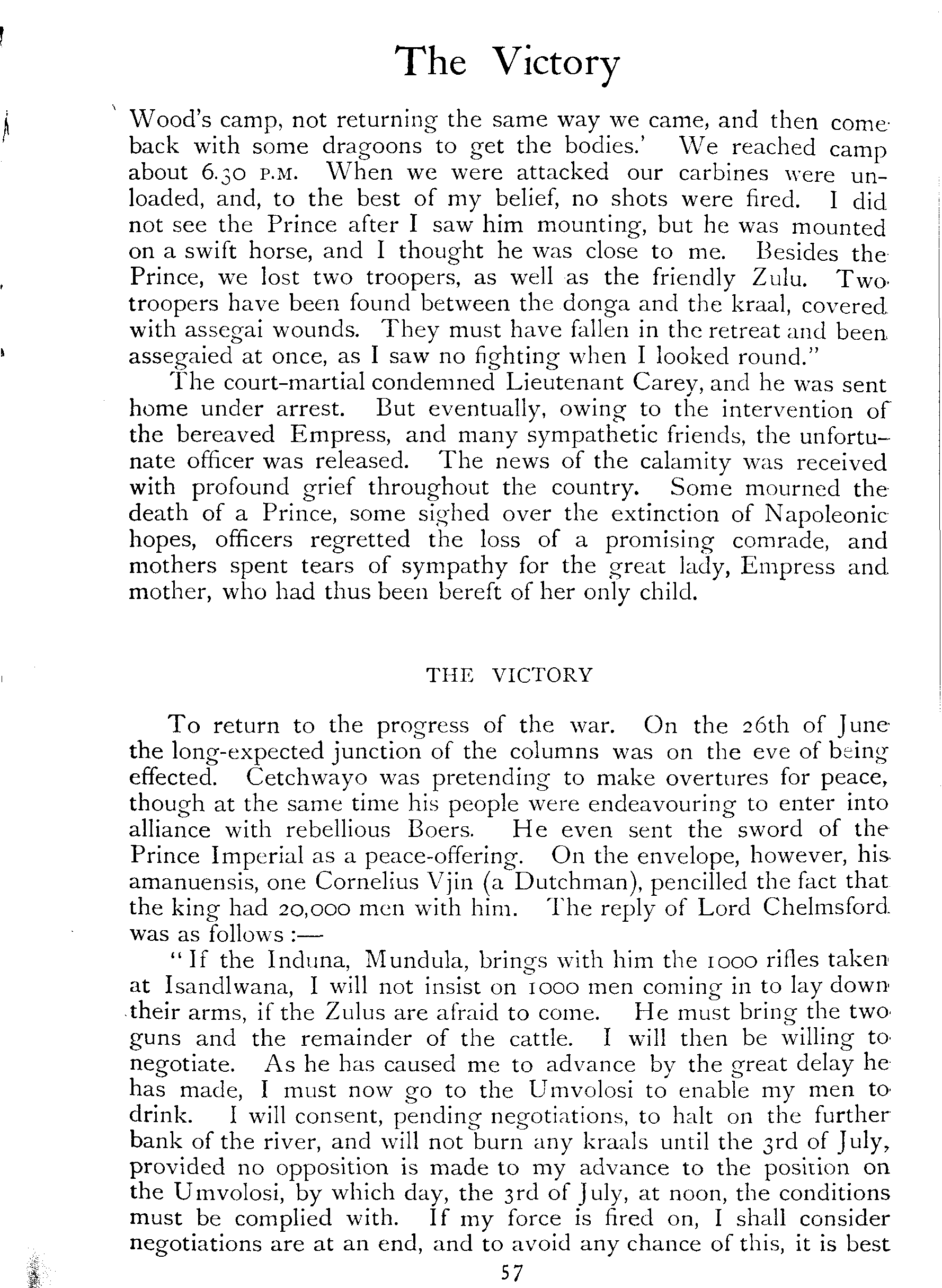 The Victory

Wood's camp, not returning the same way we came, and then come back with some dragoons to get the bodies.' We reached camp about 6.30 P.M. When we were attacked our carbines were unloaded, and, to the best of my belief, no shots were fired. I did not see the Prince after I saw him mounting, but he was mounted on a swift horse, and I thought he was close to me. Besides the Prince, we lost two troopers, as well as the friendly Zulu. Two troopers have been found between the donga and the kraal, covered with assegai wounds. They must have fallen in the retreat and been assegaied at once, as I saw no fighting when I looked round."

The court-martial condemned Lieutenant Carey, and he was sent home under arrest. But eventually, owing to the intervention of the bereaved Empress, and many sympathetic friends, the unfortunate officer was released. The news of the calamity was received with profound grief throughout the country. Some mourned the death of a Prince, some sighed over the extinction of Napoleonic hopes, officers regretted the loss of a promising comrade, and mothers spent tears of sympathy for the great lady, Empress and mother, who had thus been bereft of her only child.

THE VICTORY

To return to the progress of the war. On the 26th of June the long-expected junction of the columns was on the eve of being effected. Cetchwayo was pretending to make overtures for peace, though at the same time his people were endeavouring to enter into alliance with rebellious Boers. He even sent the sword of the Prince Imperial as a peace-offering. On the envelope, however, his amanuensis, one Cornelius Vjin (a Dutchman), pencilled the fact that the king had 20,000 men with him. The reply of Lord Chelmsford was as follows :—

"If the Induna, Mundula, brings with him the 1000 rifles taken at Isandlwana, I will not insist on 1000 men coming in to lay down their arms, if the Zulus are afraid to come. He must bring the two guns and the remainder of the cattle. I will then be willing to negotiate. As he has caused me to advance by the great delay he has made, I must now go to the Umvolosi to enable my men to drink. I will consent, pending negotiations, to halt on the further bank of the river, and will not burn any kraals until the 3rd of July, provided no opposition is made to my advance to the position on the Umvolosi, by which day, the 3rd of July, at noon, the conditions must be complied with. If my force is fired on, I shall consider negotiations are at an end, and to avoid any chance of this, it is best

57